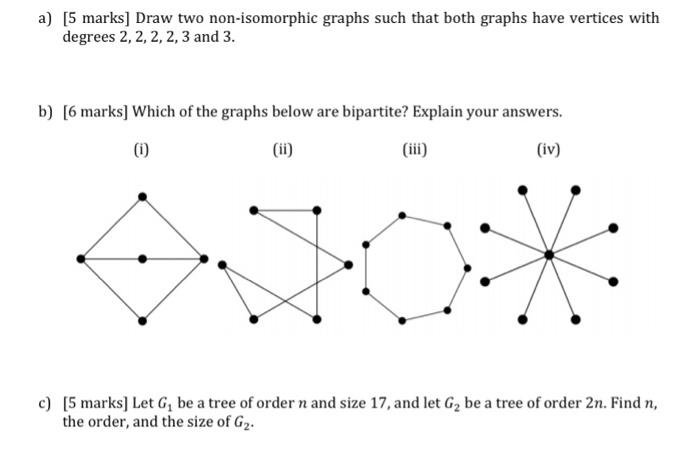 a) [5 marks] Draw two non-isomorphic graphs such that both graphs have vertices with degrees 2, 2, 2, 2, 3 and 3.

b) [6 marks] Which of the graphs below are bipartite? Explain your answers.

(i)

(ii)

(iii)

(iv)

c) [5 marks] Let $G_1$ be a tree of order $n$ and size 17, and let $G_2$ be a tree of order $2n$. Find $n$, the order, and the size of $G_2$.